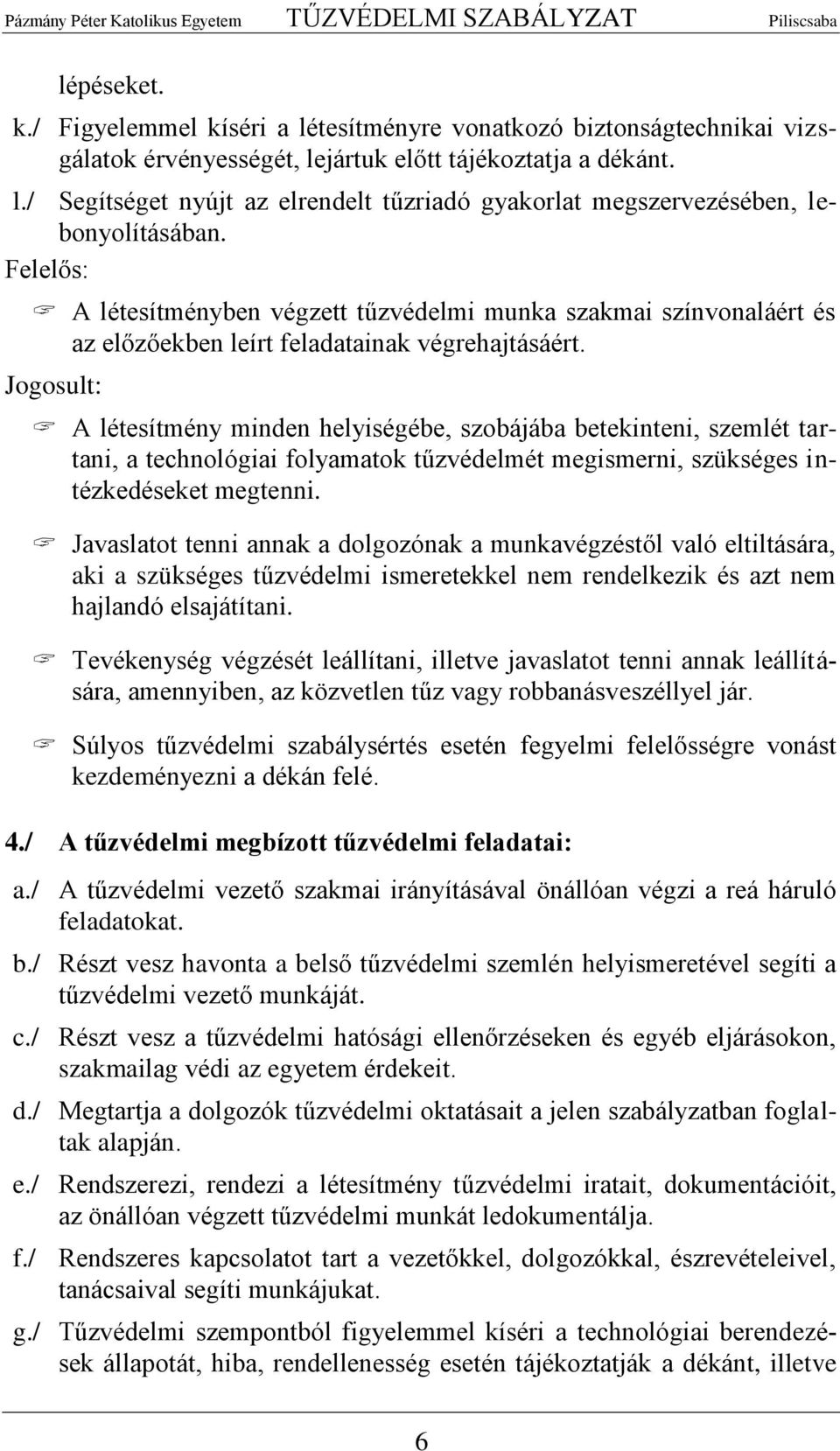 Pázmány Péter Katolikus Egyetem TŰZVÉDELMI SZABÁLYZAT Piliscsaba

lépéseket.

k./ Figyelemmel kíséri a létesítményre vonatkozó biztonságtechnikai vizsgálatok érvényességét, lejártuk előtt tájékoztatja a dékánt.

l./ Segítséget nyújt az elrendelt tűzriadó gyakorlat megszervezésében, lebonyolításában.

Felelős:

A létesítményben végzett tűzvédelmi munka szakmai színvonaláért és az előzőekben leírt feladatainak végrehajtásáért.

Jogosult:

A létesítmény minden helyiségébe, szobájába betekinteni, szemlét tartani, a technológiai folyamatok tűzvédelmét megismerni, szükséges intézkedéseket megtenni.

Javaslatot tenni annak a dolgozónak a munkavégzéstől való eltiltására, aki a szükséges tűzvédelmi ismeretekkel nem rendelkezik és azt nem hajlandó elsajátítani.

Tevékenység végzését leállítani, illetve javaslatot tenni annak leállítására, amennyiben, az közvetlen tűz vagy robbanásveszéllyel jár.

Súlyos tűzvédelmi szabálysértés esetén fegyelmi felelősségre vonást kezdeményezni a dékán felé.

4./ A tűzvédelmi megbízott tűzvédelmi feladatai:

a./ A tűzvédelmi vezető szakmai irányításával önállóan végzi a reá háruló feladatokat.

b./ Részt vesz havonta a belső tűzvédelmi szemlén helyismeretével segíti a tűzvédelmi vezető munkáját.

c./ Részt vesz a tűzvédelmi hatósági ellenőrzéseken és egyéb eljárásokon, szakmailag védi az egyetem érdekeit.

d./ Megtartja a dolgozók tűzvédelmi oktatásait a jelen szabályzatban foglaltak alapján.

e./ Rendszerezi, rendezi a létesítmény tűzvédelmi iratait, dokumentációit, az önállóan végzett tűzvédelmi munkát ledokumentálja.

f./ Rendszeres kapcsolatot tart a vezetőkkel, dolgozókkal, észrevételeivel, tanácsaival segíti munkájukat.

g./ Tűzvédelmi szempontból figyelemmel kíséri a technológiai berendezések állapotát, hiba, rendellenesség esetén tájékoztatják a dékánt, illetve

6